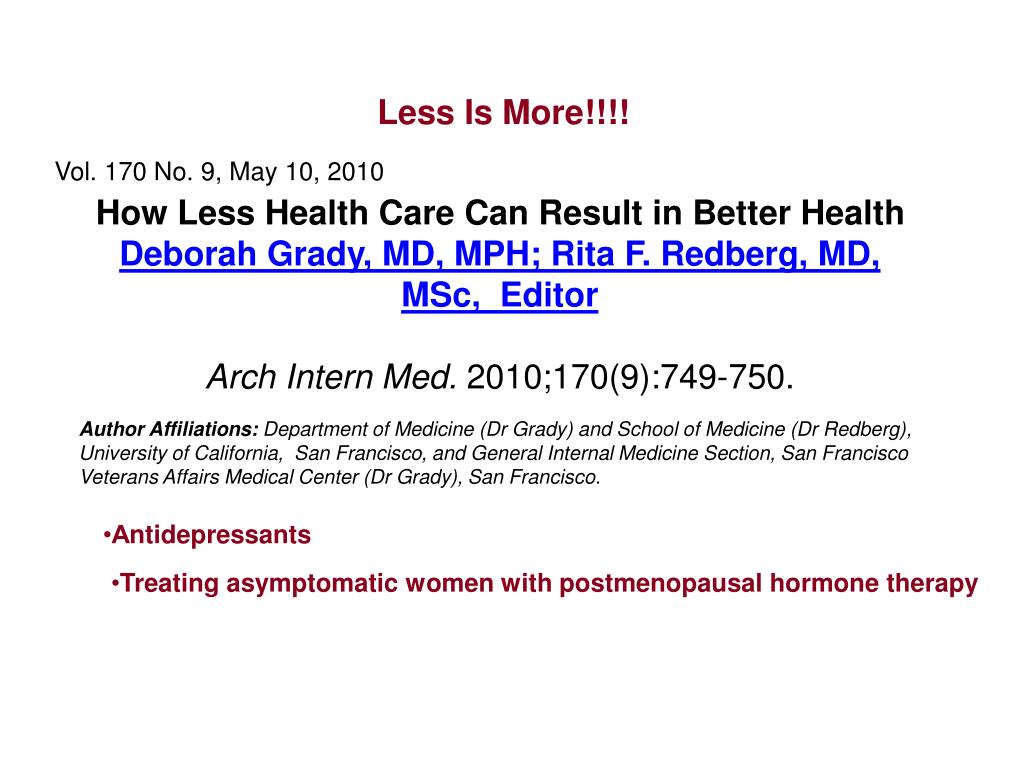 Less Is More!!!!

Vol. 170 No. 9, May 10, 2010

How Less Health Care Can Result in Better Health
Deborah Grady, MD, MPH; Rita F. Redberg, MD, MSc, Editor

Arch Intern Med. 2010;170(9):749-750.

Author Affiliations: Department of Medicine (Dr Grady) and School of Medicine (Dr Redberg), University of California, San Francisco, and General Internal Medicine Section, San Francisco Veterans Affairs Medical Center (Dr Grady), San Francisco.

•Antidepressants

•Treating asymptomatic women with postmenopausal hormone therapy